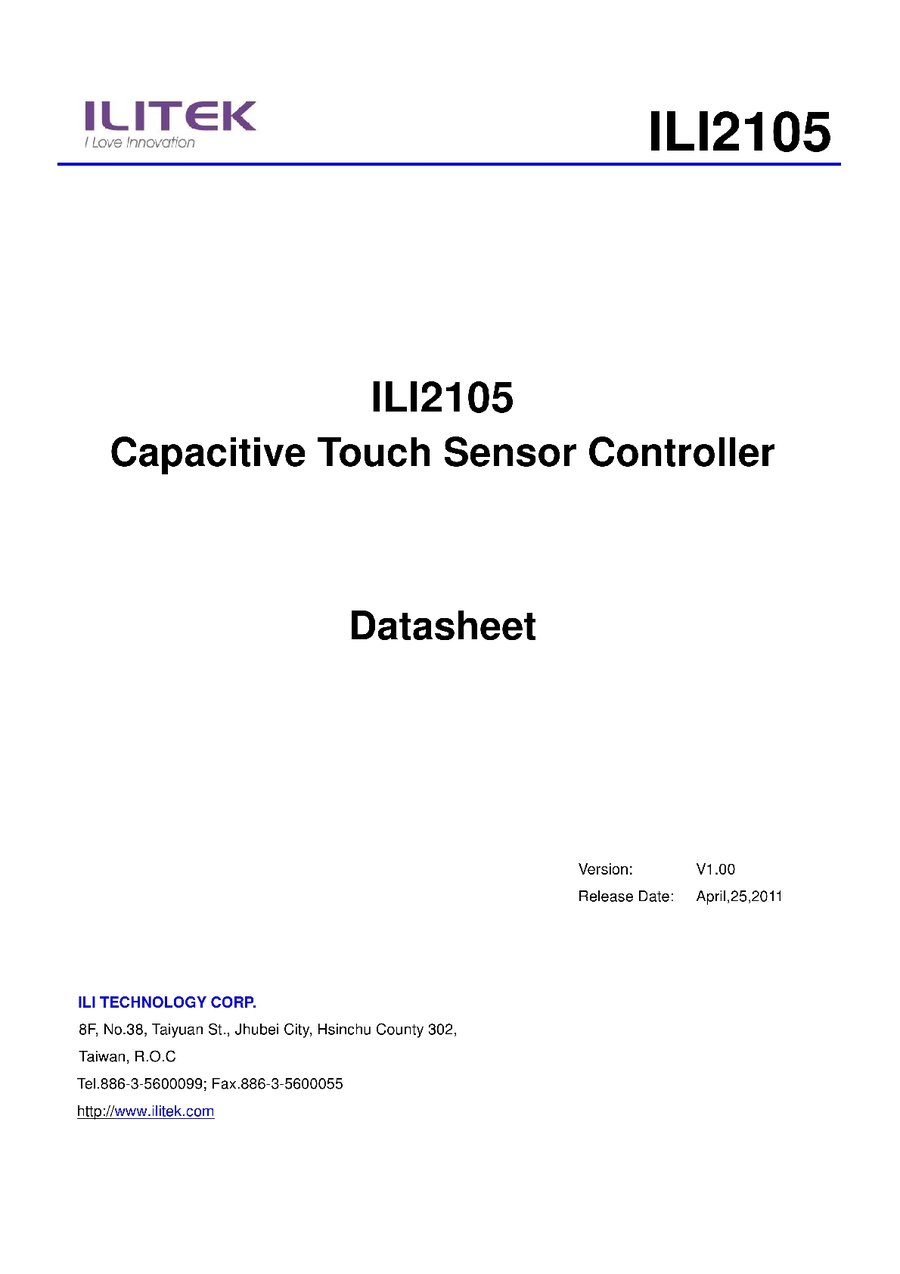 ILITEK
I Love Innovation

ILI2105

ILI2105
Capacitive Touch Sensor Controller

Datasheet

Version: V1.00
Release Date: April,25,2011

ILI TECHNOLOGY CORP.
8F, No.38, Taiyuan St., Jhubei City, Hsinchu County 302,
Taiwan, R.O.C
Tel.886-3-5600099; Fax.886-3-5600055
http://www.ilitek.com